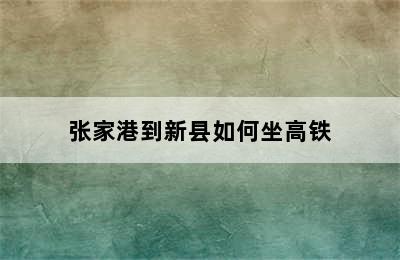 张家港到新县如何坐高铁